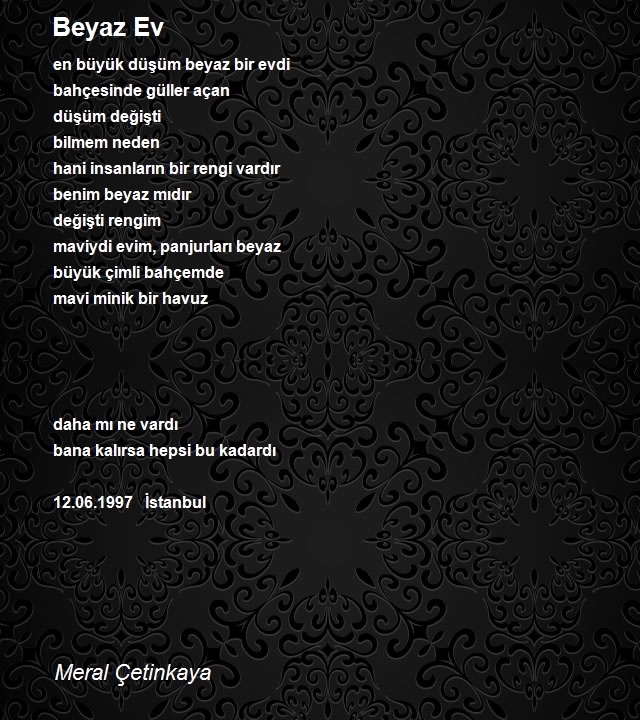 Beyaz Ev

en büyük düşüm beyaz bir evdi
bahçesinde güller açan
düşüm değişti
bilmem neden
hani insanların bir rengi vardır
benim beyaz mıdır
değişti rengim
maviydi evim, panjurları beyaz
büyük çimli bahçemde
mavi minik bir havuz

daha mı ne vardı
bana kalırsa hepsi bu kadardı

12.06.1997 İstanbul

Meral Çetinkaya